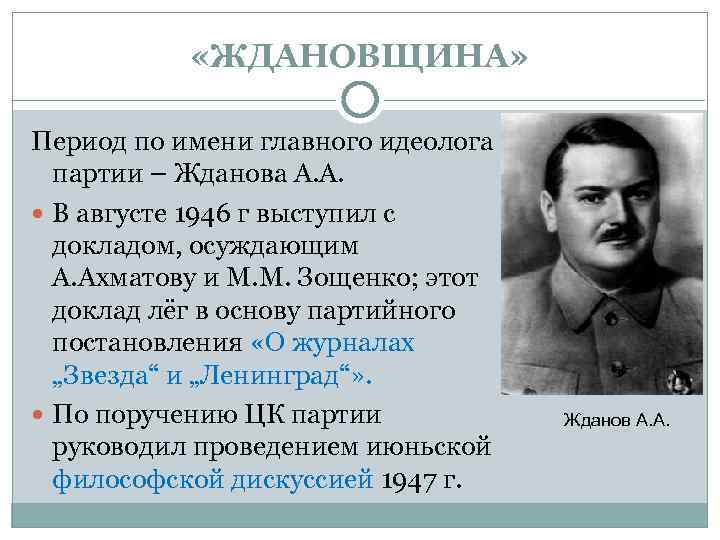 «ЖДАНОВЩИНА»

Период по имени главного идеолога партии – Жданова А.А.

В августе 1946 г выступил с докладом, осуждающим А.Ахматову и М.М. Зощенко; этот доклад лёг в основу партийного постановления «О журналах „Звезда“ и „Ленинград“».

По поручению ЦК партии руководил проведением июньской философской дискуссией 1947 г.

Жданов А.А.